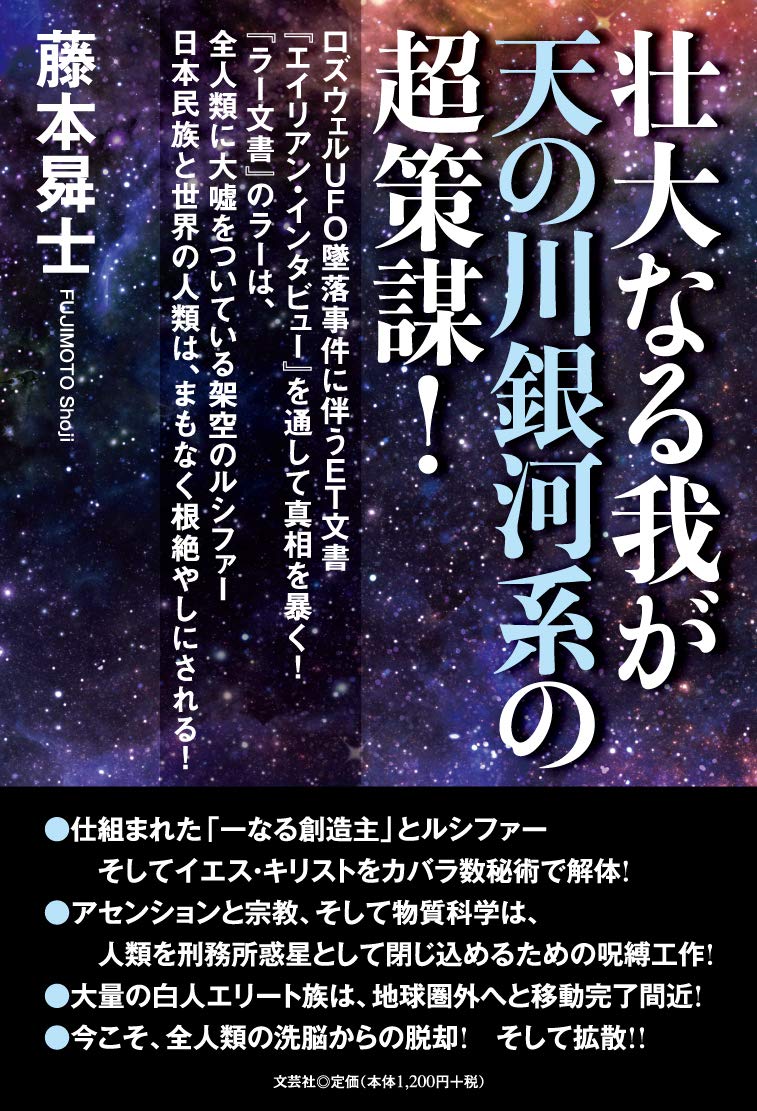 壮大なる我が天の川銀河系の超策謀!

ロズウェルUFO墜落事件に伴うET文書
『エイリアン・インタビュー』を通して真相を暴く!
『ラー文書』のラーは、
全人類に大嘘をついている架空のルシファー
日本民族と世界の人類は、まもなく根絶やしにされる!

藤本昇士
FUJIMOTO Shoji

●仕組まれた「一なる創造主」とルシファー
そしてイエス・キリストをカバラ数秘術で解体!
●アセンションと宗教、そして物質科学は、
人類を刑務所惑星として閉じ込めるための呪縛工作!
●大量の白人エリート族は、地球圏外へと移動完了間近!
●今こそ、全人類の洗脳からの脱却! そして拡散!!

文芸社◎定価(本体1,200円+税)